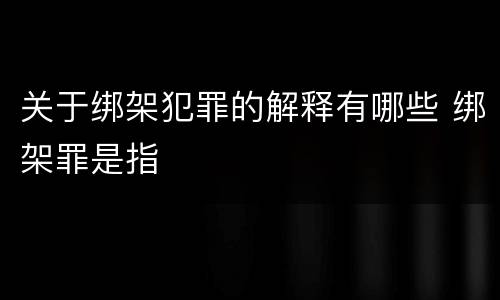 关于绑架犯罪的解释有哪些 绑架罪是指